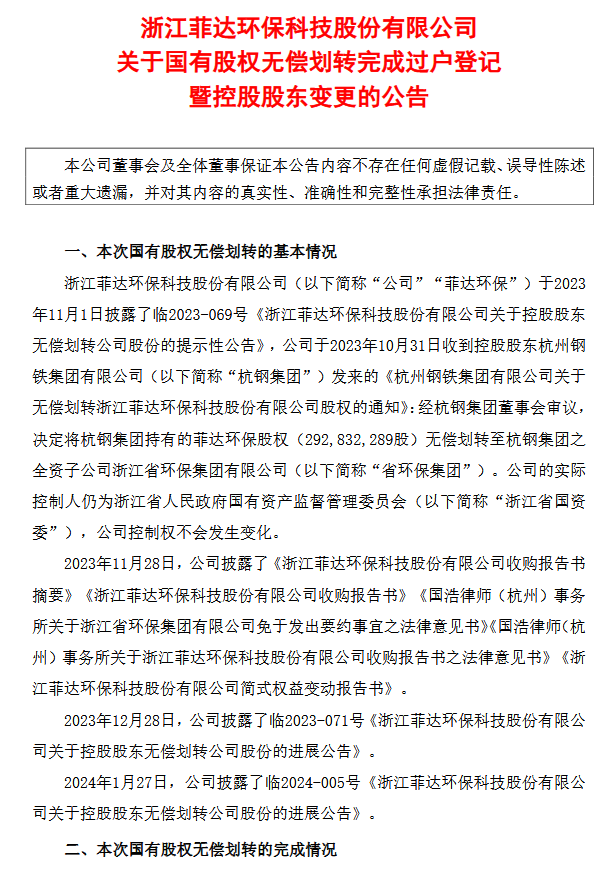 浙江菲达环保科技股份有限公司
关于国有股权无偿划转完成过户登记
暨控股股东变更的公告

本公司董事会及全体董事保证本公告内容不存在任何虚假记载、误导性陈述或者重大遗漏，并对其内容的真实性、准确性和完整性承担法律责任。

一、本次国有股权无偿划转的基本情况

浙江菲达环保科技股份有限公司（以下简称“公司”“菲达环保”）于2023年11月1日披露了临2023-069号《浙江菲达环保科技股份有限公司关于控股股东无偿划转公司股份的提示性公告》，公司于2023年10月31日收到控股股东杭州钢铁集团有限公司（以下简称“杭钢集团”）发来的《杭州钢铁集团有限公司关于无偿划转浙江菲达环保科技股份有限公司股权的通知》：经杭钢集团董事会审议，决定将杭钢集团持有的菲达环保股权（292,832,289股）无偿划转至杭钢集团之全资子公司浙江省环保集团有限公司（以下简称“省环保集团”）。公司的实际控制人仍为浙江省人民政府国有资产监督管理委员会（以下简称“浙江省国资委”），公司控制权不会发生变化。

2023年11月28日，公司披露了《浙江菲达环保科技股份有限公司收购报告书摘要》《浙江菲达环保科技股份有限公司收购报告书》《国浩律师（杭州）事务所关于浙江省环保集团有限公司免于发出要约事宜之法律意见书》《国浩律师（杭州）事务所关于浙江菲达环保科技股份有限公司收购报告书之法律意见书》《浙江菲达环保科技股份有限公司简式权益变动报告书》。

2023年12月28日，公司披露了临2023-071号《浙江菲达环保科技股份有限公司关于控股股东无偿划转公司股份的进展公告》。

2024年1月27日，公司披露了临2024-005号《浙江菲达环保科技股份有限公司关于控股股东无偿划转公司股份的进展公告》。

二、本次国有股权无偿划转的完成情况